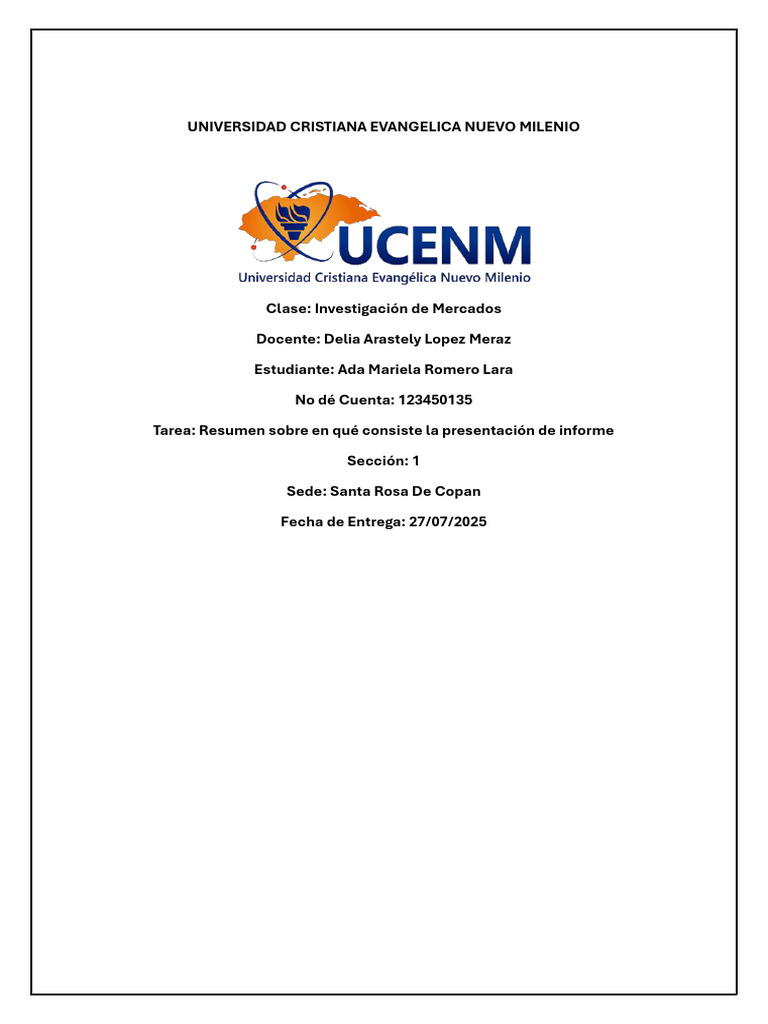 UNIVERSIDAD CRISTIANA EVANGELICA NUEVO MILENIO

UCENM
Universidad Cristiana Evangélica Nuevo Milenio

Clase: Investigación de Mercados

Docente: Delia Arastely Lopez Meraz

Estudiante: Ada Mariela Romero Lara

No dé Cuenta: 123450135

Tarea: Resumen sobre en qué consiste la presentación de informe

Sección: 1

Sede: Santa Rosa De Copan

Fecha de Entrega: 27/07/2025